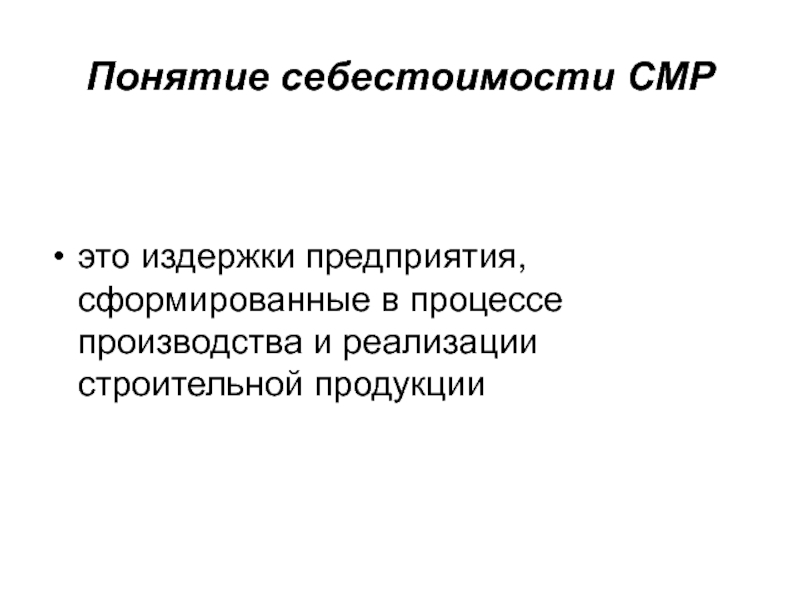 Понятие себестоимости СМР

• это издержки предприятия, сформированные в процессе производства и реализации строительной продукции